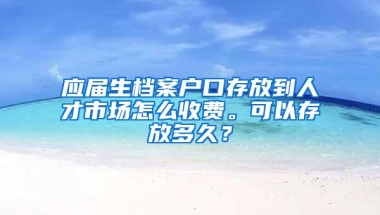 应届生档案户口存放到人才市场怎么收费。可以存放多久？